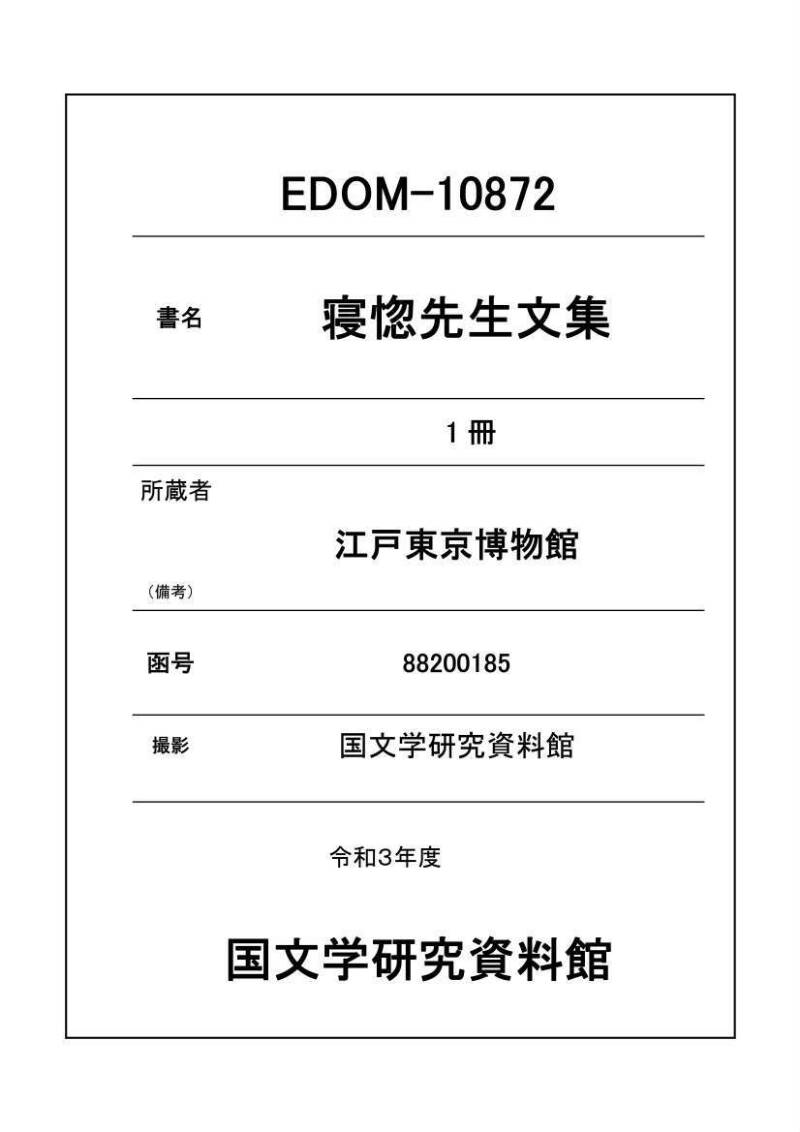 EDOM-10872

書名 寝惚先生文集

1冊

所蔵者

江戸東京博物館

（備考）

函号 88200185

撮影 国文学研究資料館

令和3年度

国文学研究資料館